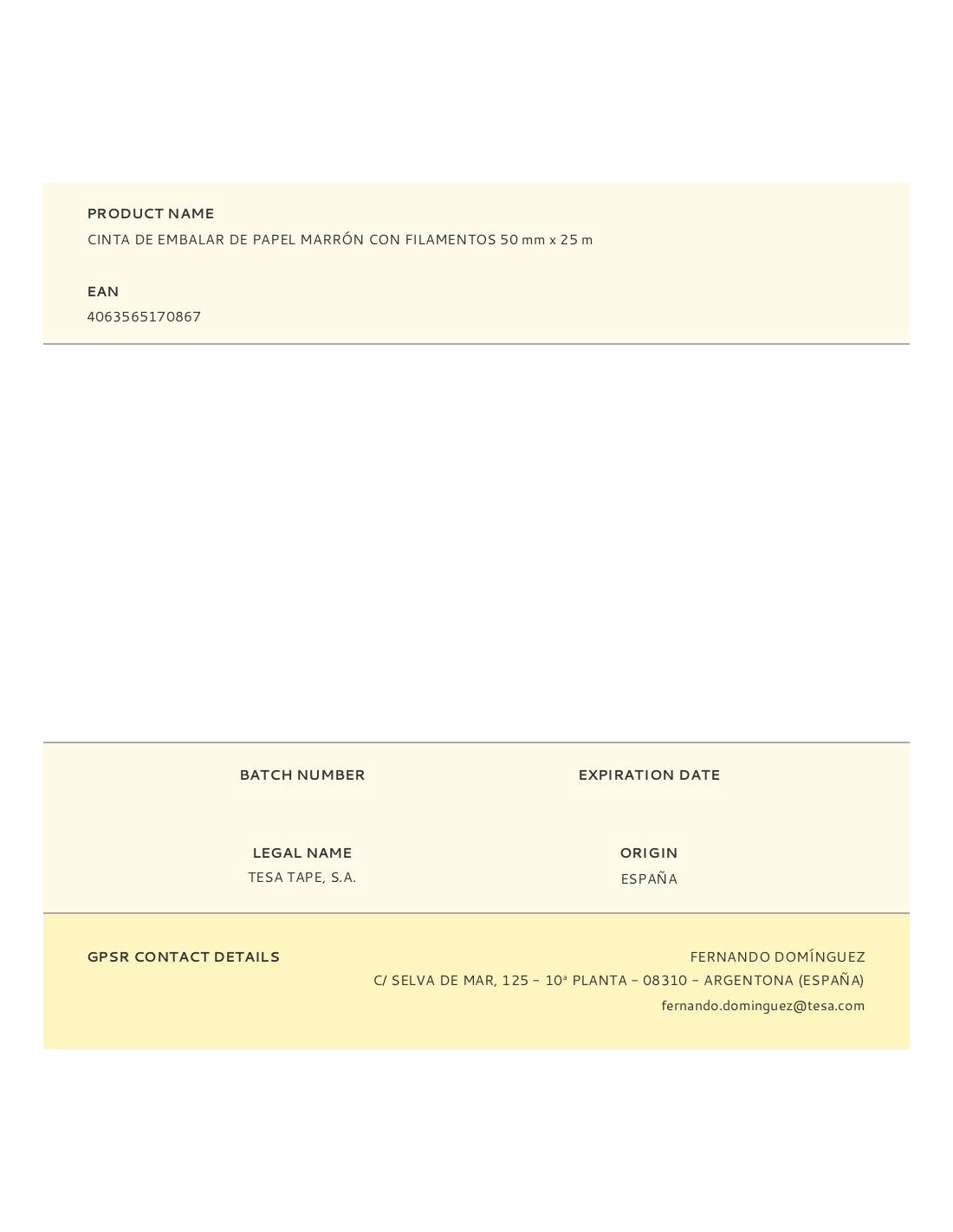 PRODUCT NAME
CINTA DE EMBALAR DE PAPEL MARRÓN CON FILAMENTOS 50 mm x 25 m

EAN
4063565170867

BATCH NUMBER

EXPIRATION DATE

LEGAL NAME
TESA TAPE, S.A.

ORIGIN
ESPAÑA

GPSR CONTACT DETAILS

FERNANDO DOMÍNGUEZ
C/ SELVA DE MAR, 125 – 10ª PLANTA – 08310 – ARGENTONA (ESPAÑA)
fernando.dominguez@tesa.com